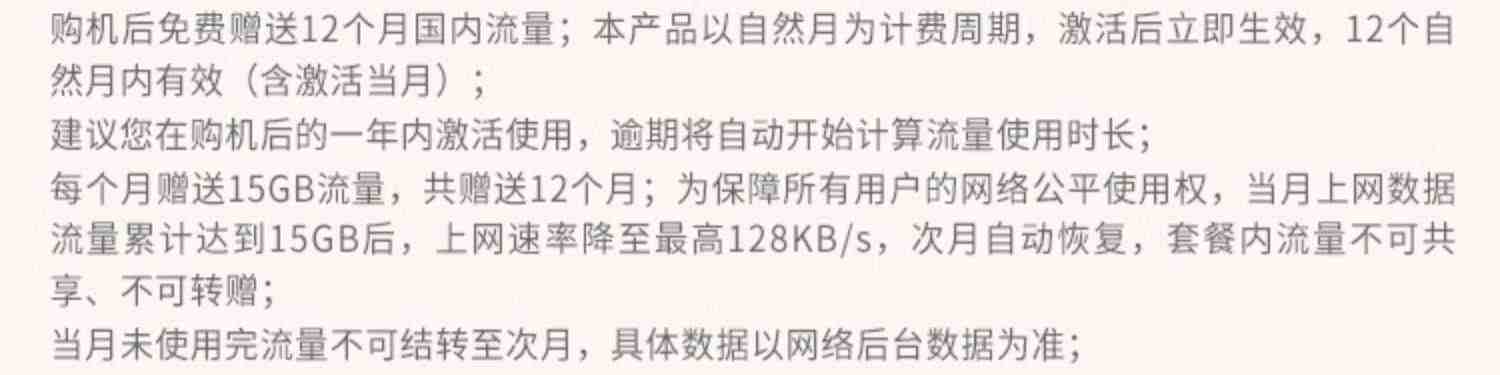 购机后免费赠送12个月国内流量；本产品以自然月为计费周期，激活后立即生效，12个自然月内有效（含激活当月）；

建议您在购机后的一年内激活使用，逾期将自动开始计算流量使用时长；

每个月赠送15GB流量，共赠送12个月；为保障所有用户的网络公平使用权，当月上网数据流量累计达到15GB后，上网速率降至最高128KB/s，次月自动恢复，套餐内流量不可共享、不可转赠；

当月未使用完流量不可结转至次月，具体数据以网络后台数据为准；